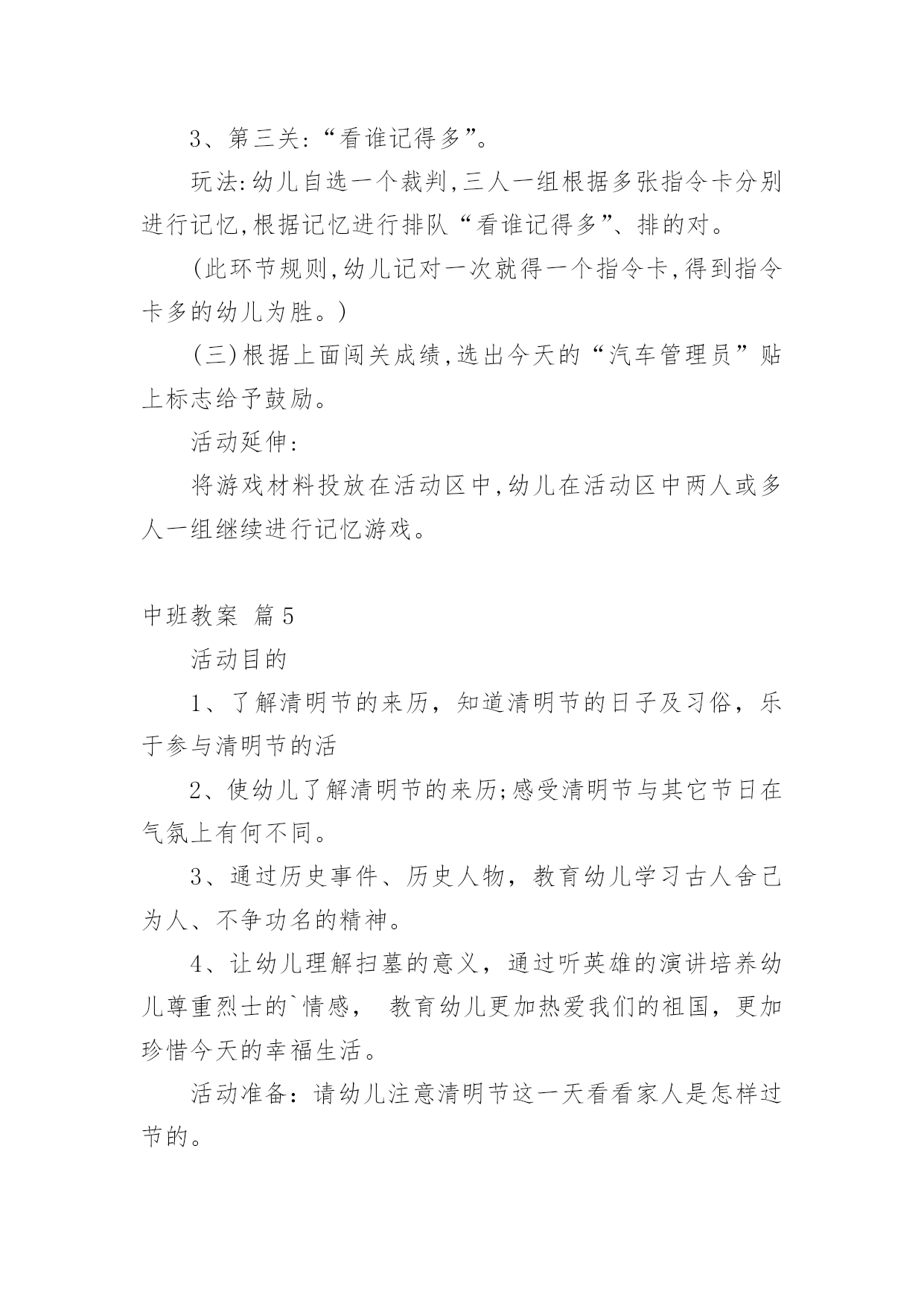 3、第三关:“看谁记得多”。

玩法:幼儿自选一个裁判,三人一组根据多张指令卡分别进行记忆,根据记忆进行排队“看谁记得多”、排的对。

(此环节规则,幼儿记对一次就得一个指令卡,得到指令卡多的幼儿为胜。)

(三)根据上面闯关成绩,选出今天的“汽车管理员”贴上标志给予鼓励。

活动延伸:

将游戏材料投放在活动区中,幼儿在活动区中两人或多人一组继续进行记忆游戏。

中班教案 篇5

活动目的

1、了解清明节的来历，知道清明节的日子及习俗，乐于参与清明节的活

2、使幼儿了解清明节的来历;感受清明节与其它节日在气氛上有何不同。

3、通过历史事件、历史人物，教育幼儿学习古人舍己为人、不争功名的精神。

4、让幼儿理解扫墓的意义，通过听英雄的演讲培养幼儿尊重烈士的`情感， 教育幼儿更加热爱我们的祖国，更加珍惜今天的幸福生活。

活动准备：请幼儿注意清明节这一天看看家人是怎样过节的。